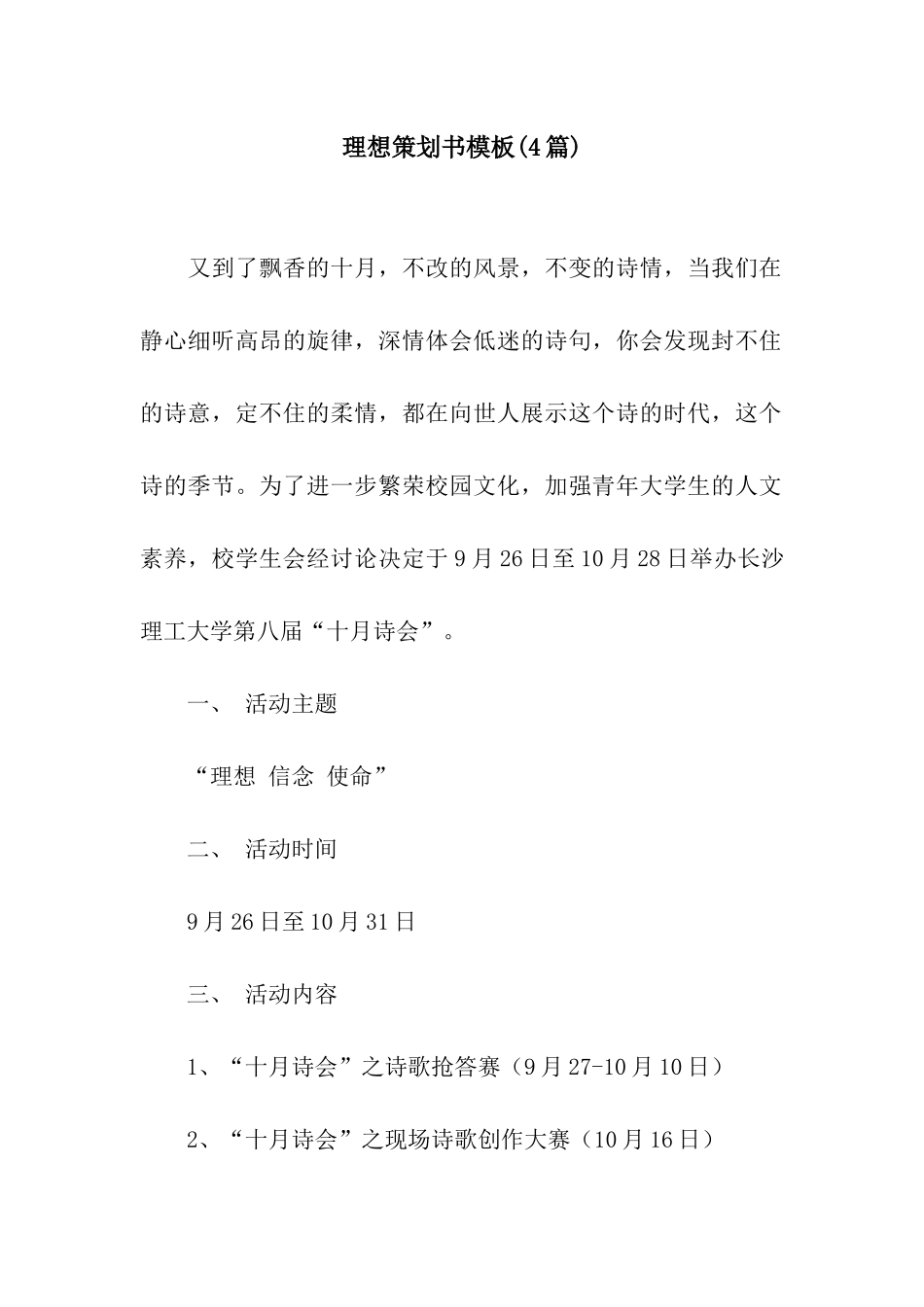 理想策划书模板(4篇)

又到了飘香的十月，不改的风景，不变的诗情，当我们在静心细听高昂的旋律，深情体会低迷的诗句，你会发现封不住的诗意，定不住的柔情，都在向世人展示这个诗的时代，这个诗的季节。为了进一步繁荣校园文化，加强青年大学生的人文素养，校学生会经讨论决定于9月26日至10月28日举办长沙理工大学第八届“十月诗会”。

一、 活动主题

“理想 信念 使命”

二、 活动时间

9月26日至10月31日

三、 活动内容

1、“十月诗会”之诗歌抢答赛（9月27-10月10日）

2、“十月诗会”之现场诗歌创作大赛（10月16日）